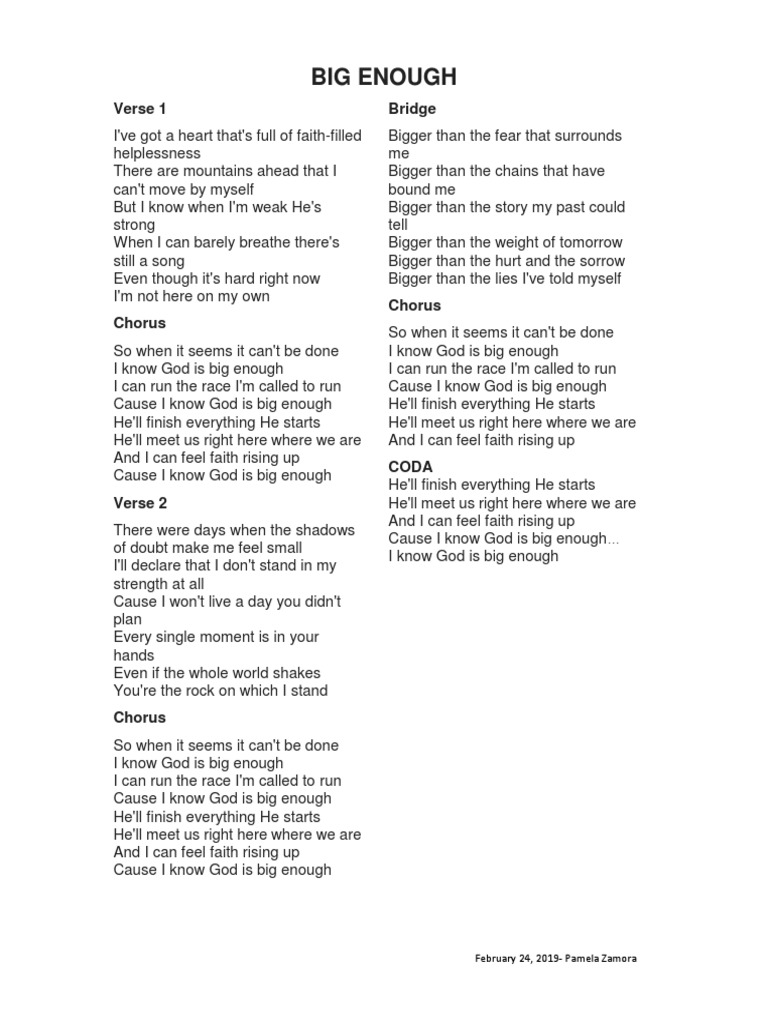 BIG ENOUGH

Verse 1

I've got a heart that's full of faith-filled helplessness
There are mountains ahead that I can't move by myself
But I know when I'm weak He's strong
When I can barely breathe there's still a song
Even though it's hard right now
I'm not here on my own

Chorus

So when it seems it can't be done
I know God is big enough
I can run the race I'm called to run
Cause I know God is big enough
He'll finish everything He starts
He'll meet us right here where we are
And I can feel faith rising up
Cause I know God is big enough

Verse 2

There were days when the shadows of doubt make me feel small
I'll declare that I don't stand in my strength at all
Cause I won't live a day you didn't plan
Every single moment is in your hands
Even if the whole world shakes
You're the rock on which I stand

Chorus

So when it seems it can't be done
I know God is big enough
I can run the race I'm called to run
Cause I know God is big enough
He'll finish everything He starts
He'll meet us right here where we are
And I can feel faith rising up
Cause I know God is big enough

Bridge

Bigger than the fear that surrounds me
Bigger than the chains that have bound me
Bigger than the story my past could tell
Bigger than the weight of tomorrow
Bigger than the hurt and the sorrow
Bigger than the lies I've told myself

Chorus

So when it seems it can't be done
I know God is big enough
I can run the race I'm called to run
Cause I know God is big enough
He'll finish everything He starts
He'll meet us right here where we are
And I can feel faith rising up

CODA
He'll finish everything He starts
He'll meet us right here where we are
And I can feel faith rising up
Cause I know God is big enough…
I know God is big enough

February 24, 2019- Pamela Zamora